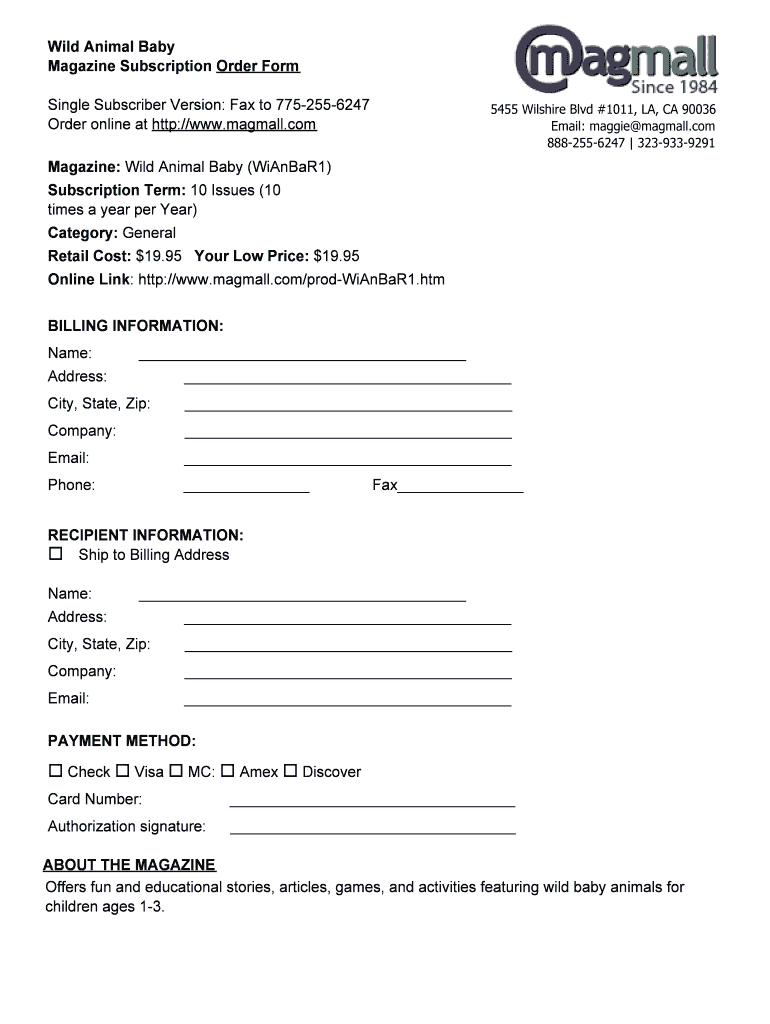 Wild Animal Baby
Magazine Subscription Order Form

Single Subscriber Version: Fax to 775-255-6247
Order online at http://www.magmall.com

magmall
Since 1984

5455 Wilshire Blvd #1011, LA, CA 90036
Email: maggie@magmall.com
888-255-6247 | 323-933-9291

Magazine: Wild Animal Baby (WiAnBaR1)
Subscription Term: 10 Issues (10 times a year per Year)
Category: General
Retail Cost: $19.95 Your Low Price: $19.95
Online Link: http://www.magmall.com/prod-WiAnBaR1.htm

BILLING INFORMATION:
Name:
Address:
City, State, Zip:
Company:
Email:
Phone: Fax

RECIPIENT INFORMATION:
☐ Ship to Billing Address

Name:
Address:
City, State, Zip:
Company:
Email:

PAYMENT METHOD:
☐ Check ☐ Visa ☐ MC: ☐ Amex ☐ Discover
Card Number:
Authorization signature:

ABOUT THE MAGAZINE
Offers fun and educational stories, articles, games, and activities featuring wild baby animals for children ages 1-3.